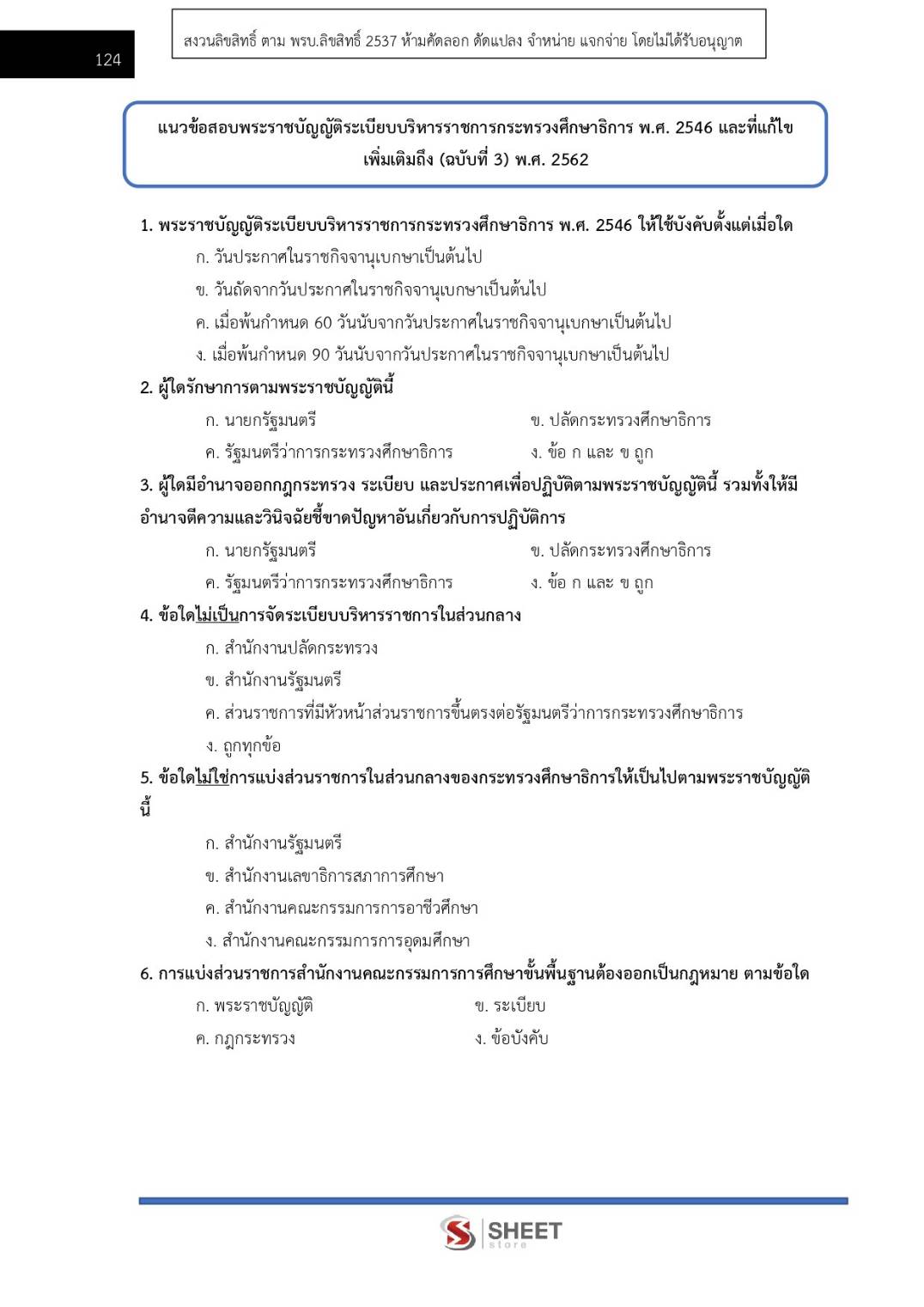 124

สงวนลิขสิทธิ์ ตาม พรบ.ลิขสิทธิ์ 2537 ห้ามคัดลอก ดัดแปลง จำหน่าย แจกจ่าย โดยไม่ได้รับอนุญาต

แนวข้อสอบพระราชบัญญัติระเบียบบริหารราชการกระทรวงศึกษาธิการ พ.ศ. 2546 และที่แก้ไขเพิ่มเติมถึง (ฉบับที่ 3) พ.ศ. 2562

1. พระราชบัญญัติระเบียบบริหารราชการกระทรวงศึกษาธิการ พ.ศ. 2546 ให้ใช้บังคับตั้งแต่เมื่อใด
ก. วันประกาศในราชกิจจานุเบกษาเป็นต้นไป
ข. วันถัดจากวันประกาศในราชกิจจานุเบกษาเป็นต้นไป
ค. เมื่อพ้นกำหนด 60 วันนับจากวันประกาศในราชกิจจานุเบกษาเป็นต้นไป
ง. เมื่อพ้นกำหนด 90 วันนับจากวันประกาศในราชกิจจานุเบกษาเป็นต้นไป

2. ผู้ใดรักษาการตามพระราชบัญญัตินี้
ก. นายกรัฐมนตรี
ข. ปลัดกระทรวงศึกษาธิการ
ค. รัฐมนตรีว่าการกระทรวงศึกษาธิการ
ง. ข้อ ก และ ข ถูก

3. ผู้ใดมีอำนาจออกกฎกระทรวง ระเบียบ และประกาศเพื่อปฏิบัติตามพระราชบัญญัตินี้ รวมทั้งให้มีอำนาจตีความและวินิจฉัยชี้ขาดปัญหาอันเกี่ยวกับการปฏิบัติการ
ก. นายกรัฐมนตรี
ข. ปลัดกระทรวงศึกษาธิการ
ค. รัฐมนตรีว่าการกระทรวงศึกษาธิการ
ง. ข้อ ก และ ข ถูก

4. ข้อใดไม่เป็นการจัดระเบียบบริหารราชการในส่วนกลาง
ก. สำนักงานปลัดกระทรวง
ข. สำนักงานรัฐมนตรี
ค. ส่วนราชการที่มีหัวหน้าส่วนราชการขึ้นตรงต่อรัฐมนตรีว่าการกระทรวงศึกษาธิการ
ง. ถูกทุกข้อ

5. ข้อใดไม่ใช่การแบ่งส่วนราชการในส่วนกลางของกระทรวงศึกษาธิการให้เป็นไปตามพระราชบัญญัตินี้
ก. สำนักงานรัฐมนตรี
ข. สำนักงานเลขาธิการสภาการศึกษา
ค. สำนักงานคณะกรรมการการอาชีวศึกษา
ง. สำนักงานคณะกรรมการการอุดมศึกษา

6. การแบ่งส่วนราชการสำนักงานคณะกรรมการการศึกษาขั้นพื้นฐานต้องออกเป็นกฎหมาย ตามข้อใด
ก. พระราชบัญญัติ
ข. ระเบียบ
ค. กฎกระทรวง
ง. ข้อบังคับ

SHEET store